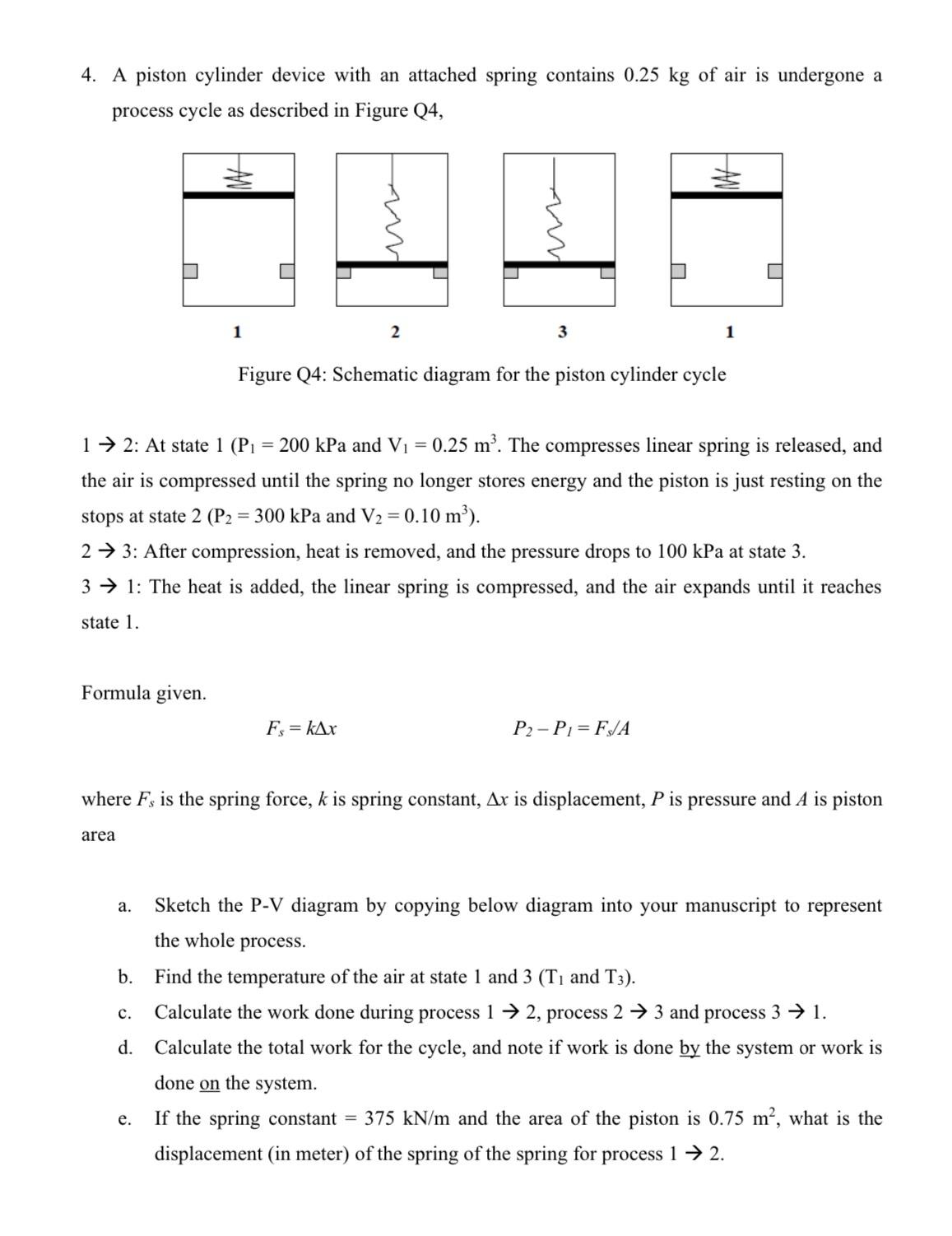 4. A piston cylinder device with an attached spring contains 0.25 kg of air is undergone a process cycle as described in Figure Q4,

1

2

3

1

Figure Q4: Schematic diagram for the piston cylinder cycle

1 → 2: At state 1 ($P_1$ = 200 kPa and $V_1$ = 0.25 $m^3$. The compresses linear spring is released, and the air is compressed until the spring no longer stores energy and the piston is just resting on the stops at state 2 ($P_2$ = 300 kPa and $V_2$ = 0.10 $m^3$).

2 → 3: After compression, heat is removed, and the pressure drops to 100 kPa at state 3.

3 → 1: The heat is added, the linear spring is compressed, and the air expands until it reaches state 1.

Formula given.

$F_s = k\Delta x$ $P_2 - P_1 = F_s/A$

where $F_s$ is the spring force, $k$ is spring constant, $\Delta x$ is displacement, $P$ is pressure and $A$ is piston area

a. Sketch the P-V diagram by copying below diagram into your manuscript to represent the whole process.

b. Find the temperature of the air at state 1 and 3 ($T_1$ and $T_3$).

c. Calculate the work done during process 1 → 2, process 2 → 3 and process 3 → 1.

d. Calculate the total work for the cycle, and note if work is done by the system or work is done on the system.

e. If the spring constant = 375 kN/m and the area of the piston is 0.75 $m^2$, what is the displacement (in meter) of the spring of the spring for process 1 → 2.